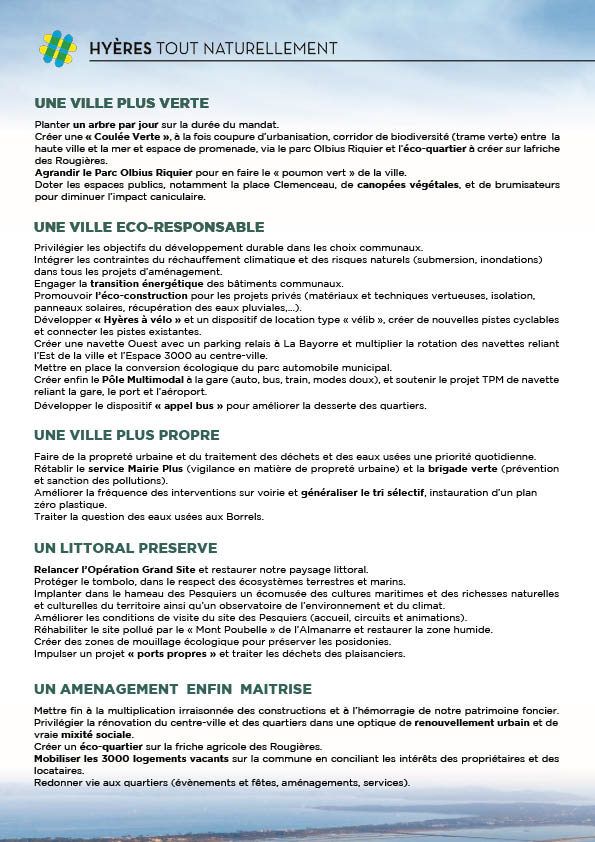 HYÈRES TOUT NATURELLEMENT

UNE VILLE PLUS VERTE

Planter un arbre par jour sur la durée du mandat.
Créer une « Coulée Verte », à la fois coupure d'urbanisation, corridor de biodiversité (trame verte) entre la haute ville et la mer et espace de promenade, via le parc Olbius Riquier et l'éco-quartier à créer sur lafriche des Rougières.
Agrandir le Parc Olbius Riquier pour en faire le « poumon vert » de la ville.
Doter les espaces publics, notamment la place Clemenceau, de canopées végétales, et de brumisateurs pour diminuer l'impact caniculaire.

UNE VILLE ECO-RESPONSABLE

Privilégier les objectifs du développement durable dans les choix communaux.
Intégrer les contraintes du réchauffement climatique et des risques naturels (submersion, inondations) dans tous les projets d'aménagement.
Engager la transition énergétique des bâtiments communaux.
Promouvoir l'éco-construction pour les projets privés (matériaux et techniques vertueuses, isolation, panneaux solaires, récupération des eaux pluviales,...).
Développer « Hyères à vélo » et un dispositif de location type « vélib », créer de nouvelles pistes cyclables et connecter les pistes existantes.
Créer une navette Ouest avec un parking relais à La Bayorre et multiplier la rotation des navettes reliant l'Est de la ville et l'Espace 3000 au centre-ville.
Mettre en place la conversion écologique du parc automobile municipal.
Créer enfin le Pôle Multimodal à la gare (auto, bus, train, modes doux), et soutenir le projet TPM de navette reliant la gare, le port et l'aéroport.
Développer le dispositif « appel bus » pour améliorer la desserte des quartiers.

UNE VILLE PLUS PROPRE

Faire de la propreté urbaine et du traitement des déchets et des eaux usées une priorité quotidienne.
Rétablir le service Mairie Plus (vigilance en matière de propreté urbaine) et la brigade verte (prévention et sanction des pollutions).
Améliorer la fréquence des interventions sur voirie et généraliser le tri sélectif, instauration d'un plan zéro plastique.
Traiter la question des eaux usées aux Borrels.

UN LITTORAL PRESERVE

Relancer l'Opération Grand Site et restaurer notre paysage littoral.
Protéger le tombolo, dans le respect des écosystèmes terrestres et marins.
Implanter dans le hameau des Pesquiers un écomusée des cultures maritimes et des richesses naturelles et culturelles du territoire ainsi qu'un observatoire de l'environnement et du climat.
Améliorer les conditions de visite du site des Pesquiers (accueil, circuits et animations).
Réhabiliter le site pollué par le « Mont Poubelle » de l'Almanarre et restaurer la zone humide.
Créer des zones de mouillage écologique pour préserver les posidonies.
Impulser un projet « ports propres » et traiter les déchets des plaisanciers.

UN AMENAGEMENT ENFIN MAITRISE

Mettre fin à la multiplication irraisonnée des constructions et à l'hémorragie de notre patrimoine foncier.
Privilégier la rénovation du centre-ville et des quartiers dans une optique de renouvellement urbain et de vraie mixité sociale.
Créer un éco-quartier sur la friche agricole des Rougières.
Mobiliser les 3000 logements vacants sur la commune en conciliant les intérêts des propriétaires et des locataires.
Redonner vie aux quartiers (évènements et fêtes, aménagements, services).